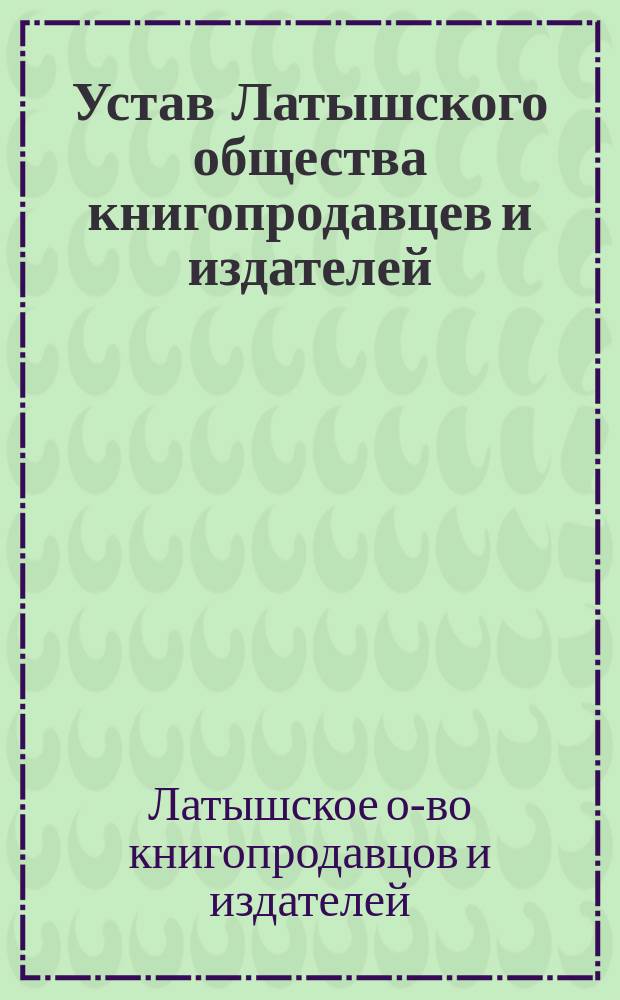 Устав Латышского общества книгопродавцев и издателей

Латышское о-во книгопродавцов и издателей